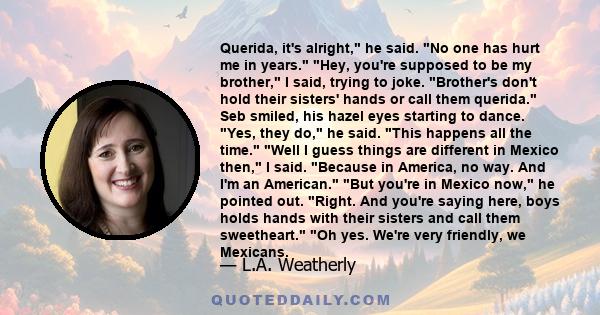 Querida, it's alright," he said. "No one has hurt me in years." "Hey, you're supposed to be my brother," I said, trying to joke. "Brother's don't hold their sisters' hands or call them querida." Seb smiled, his hazel eyes starting to dance. "Yes, they do," he said. "This happens all the time." "Well I guess things are different in Mexico then," I said. "Because in America, no way. And I'm an American." "But you're in Mexico now," he pointed out. "Right. And you're saying here, boys holds hands with their sisters and call them sweetheart." "Oh yes. We're very friendly, we Mexicans.

— L.A. Weatherly

QUOTEDDAILY.COM